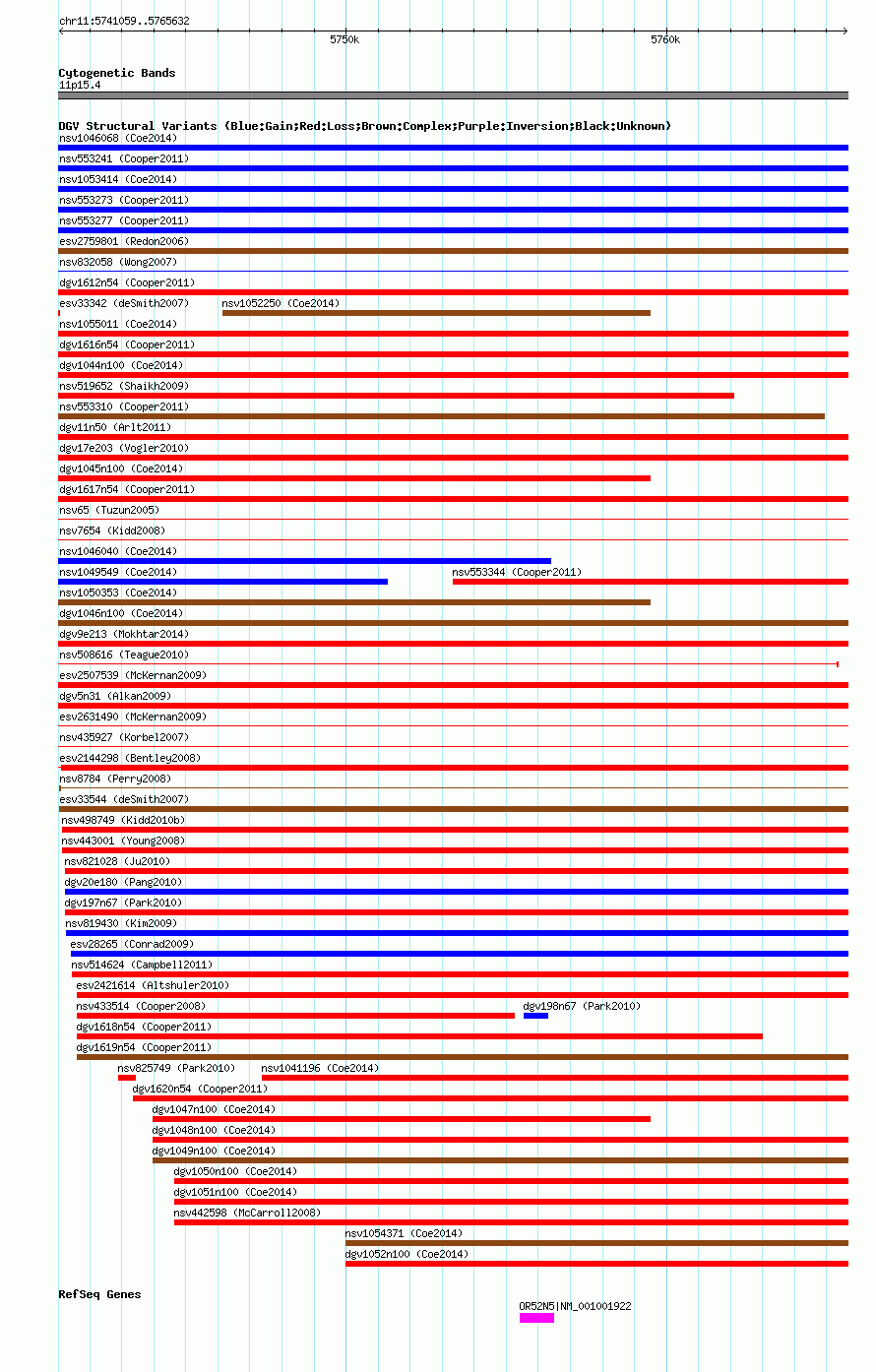 chr11:5741059..5765632

5750k

5760k

Cytogenetic Bands
11p15.4

DGV Structural Variants (Blue:Gain;Red:Loss;Brown:Complex;Purple:Inversion;Black:Unknown)
nsv1046068 (Coe2014)
nsv553241 (Cooper2011)
nsv1053414 (Coe2014)
nsv553273 (Cooper2011)
nsv553277 (Cooper2011)
esv2759801 (Redon2006)
nsv832058 (Wong2007)
dgv1612n54 (Cooper2011)
esv33342 (deSmith2007)
nsv1052250 (Coe2014)
nsv1055011 (Coe2014)
dgv1616n54 (Cooper2011)
dgv1044n100 (Coe2014)
nsv519652 (Shaikh2009)
nsv553310 (Cooper2011)
dgv11n50 (Arlt2011)
dgv17e203 (Vogler2010)
dgv1045n100 (Coe2014)
dgv1617n54 (Cooper2011)
nsv65 (Tuzun2005)
nsv7654 (Kidd2008)
nsv1046040 (Coe2014)
nsv1049549 (Coe2014)
nsv553344 (Cooper2011)
nsv1050353 (Coe2014)
dgv1046n100 (Coe2014)
dgv9e213 (Mokhtar2014)
nsv508616 (Teague2010)
esv2507539 (McKernan2009)
dgv5n31 (Alkan2009)
esv2631490 (McKernan2009)
nsv435927 (Korbel2007)
esv2144298 (Bentley2008)
nsv8784 (Perry2008)
esv33544 (deSmith2007)
nsv498749 (Kidd2010b)
nsv443001 (Young2008)
nsv821028 (Ju2010)
dgv20e180 (Pang2010)
dgv197n67 (Park2010)
nsv819430 (Kim2009)
esv28265 (Conrad2009)
nsv514624 (Campbell2011)
esv2421614 (Altshuler2010)
nsv433514 (Cooper2008)
dgv198n67 (Park2010)
dgv1618n54 (Cooper2011)
dgv1619n54 (Cooper2011)
nsv825749 (Park2010)
nsv1041196 (Coe2014)
dgv1620n54 (Cooper2011)
dgv1047n100 (Coe2014)
dgv1048n100 (Coe2014)
dgv1049n100 (Coe2014)
dgv1050n100 (Coe2014)
dgv1051n100 (Coe2014)
nsv442598 (McCarroll2008)
nsv1054371 (Coe2014)
dgv1052n100 (Coe2014)

RefSeq Genes
OR52N5|NM_001001922